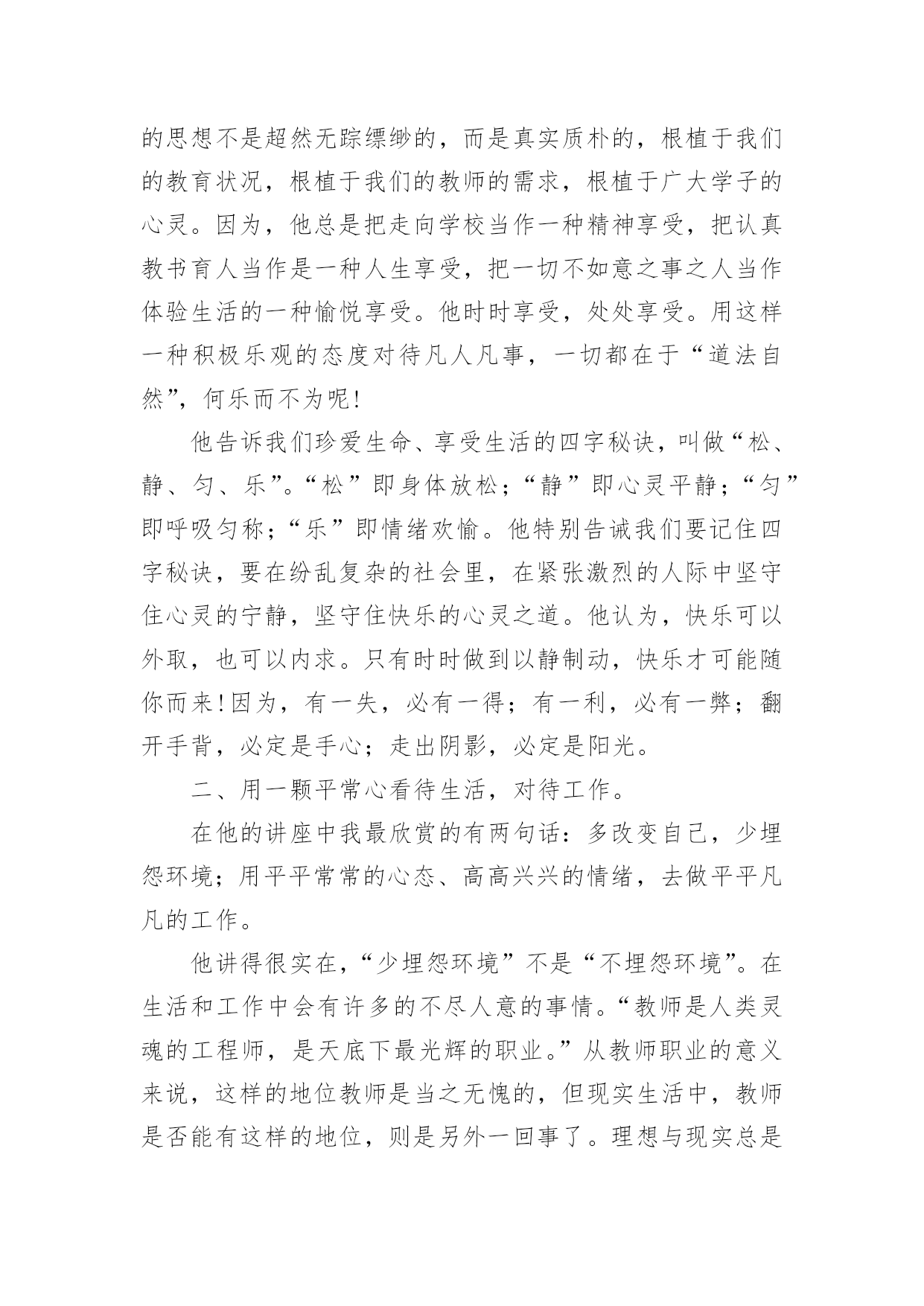 的思想不是超然无踪缥缈的，而是真实质朴的，根植于我们的教育状况，根植于我们的教师的需求，根植于广大学子的心灵。因为，他总是把走向学校当作一种精神享受，把认真教书育人当作是一种人生享受，把一切不如意之事之人当作体验生活的一种愉悦享受。他时时享受，处处享受。用这样一种积极乐观的态度对待凡人凡事，一切都在于“道法自然”，何乐而不为呢!

他告诉我们珍爱生命、享受生活的四字秘诀，叫做“松、静、匀、乐”。“松”即身体放松；“静”即心灵平静；“匀”即呼吸匀称；“乐”即情绪欢愉。他特别告诫我们要记住四字秘诀，要在纷乱复杂的社会里，在紧张激烈的人际中坚守住心灵的宁静，坚守住快乐的心灵之道。他认为，快乐可以外取，也可以内求。只有时时做到以静制动，快乐才可能随你而来!因为，有一失，必有一得；有一利，必有一弊；翻开手背，必定是手心；走出阴影，必定是阳光。

二、用一颗平常心看待生活，对待工作。

在他的讲座中我最欣赏的有两句话：多改变自己，少埋怨环境；用平平常常的心态、高高兴兴的情绪，去做平平凡凡的工作。

他讲得很实在，“少埋怨环境”不是“不埋怨环境”。在生活和工作中会有许多的不尽人意的事情。“教师是人类灵魂的工程师，是天底下最光辉的职业。”从教师职业的意义来说，这样的地位教师是当之无愧的，但现实生活中，教师是否能有这样的地位，则是另外一回事了。理想与现实总是